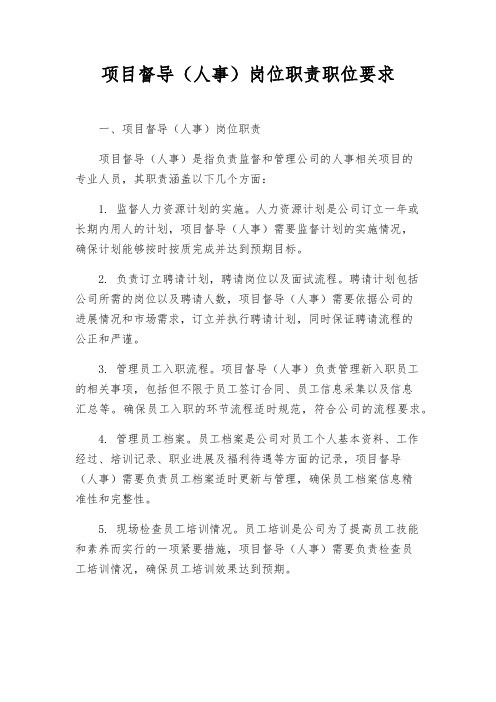 项目督导（人事）岗位职责职位要求

一、项目督导（人事）岗位职责

项目督导（人事）是指负责监督和管理公司的人事相关项目的专业人员，其职责涵盖以下几个方面：

1. 监督人力资源计划的实施。人力资源计划是公司订立一年或长期内用人的计划，项目督导（人事）需要监督计划的实施情况，确保计划能够按时按质完成并达到预期目标。

2. 负责订立聘请计划，聘请岗位以及面试流程。聘请计划包括公司所需的岗位以及聘请人数，项目督导（人事）需要依据公司的进展情况和市场需求，订立并执行聘请计划，同时保证聘请流程的公正和严谨。

3. 管理员工入职流程。项目督导（人事）负责管理新入职员工的相关事项，包括但不限于员工签订合同、员工信息采集以及信息汇总等。确保员工入职的环节流程适时规范，符合公司的流程要求。

4. 管理员工档案。员工档案是公司对员工个人基本资料、工作经过、培训记录、职业进展及福利待遇等方面的记录，项目督导（人事）需要负责员工档案适时更新与管理，确保员工档案信息精准性和完整性。

5. 现场检查员工培训情况。员工培训是公司为了提高员工技能和素养而实行的一项紧要措施，项目督导（人事）需要负责检查员工培训情况，确保员工培训效果达到预期。